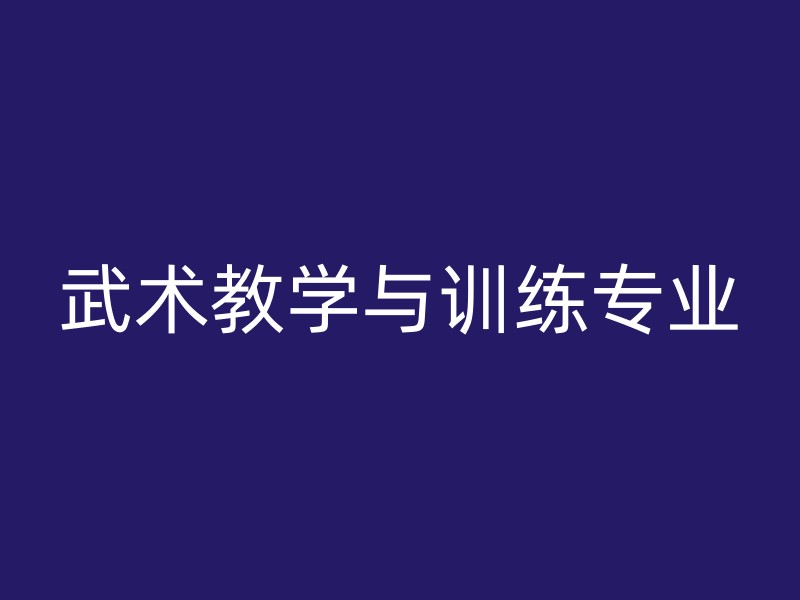 武术教学与训练专业